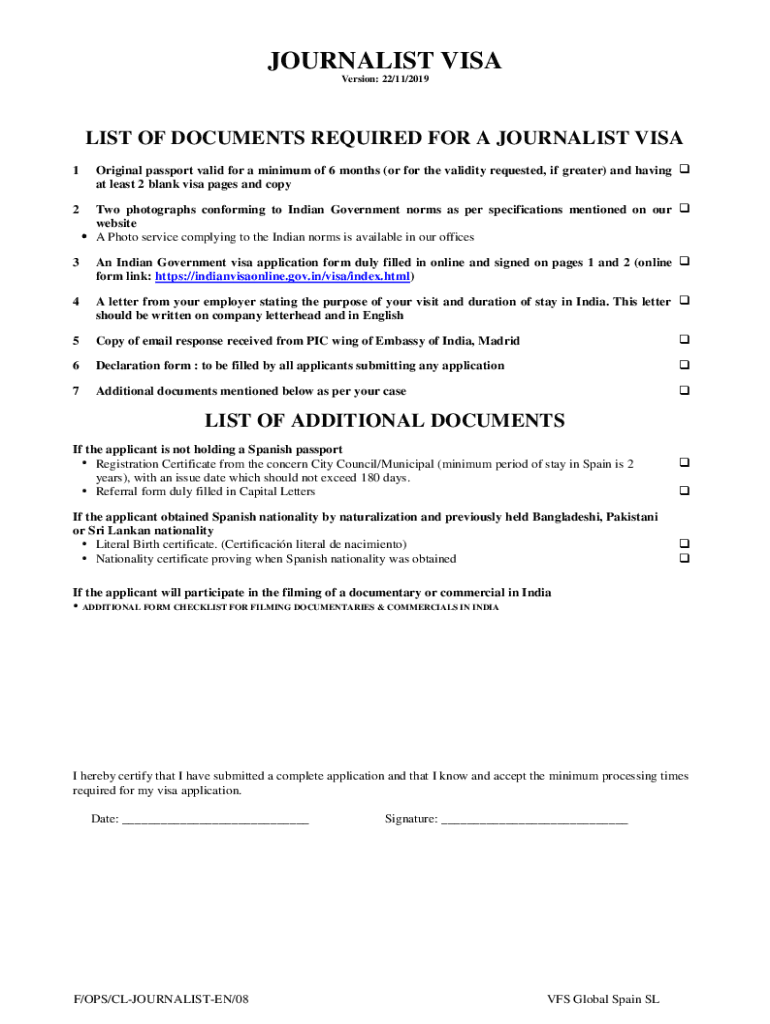 JOURNALIST VISA
Version: 22/11/2019

LIST OF DOCUMENTS REQUIRED FOR A JOURNALIST VISA

1 Original passport valid for a minimum of 6 months (or for the validity requested, if greater) and having at least 2 blank visa pages and copy ❑

2 Two photographs conforming to Indian Government norms as per specifications mentioned on our website ❑
• A Photo service complying to the Indian norms is available in our offices

3 An Indian Government visa application form duly filled in online and signed on pages 1 and 2 (online form link: https://indianvisaonline.gov.in/visa/index.html) ❑

4 A letter from your employer stating the purpose of your visit and duration of stay in India. This letter should be written on company letterhead and in English ❑

5 Copy of email response received from PIC wing of Embassy of India, Madrid ❑

6 Declaration form : to be filled by all applicants submitting any application ❑

7 Additional documents mentioned below as per your case ❑

LIST OF ADDITIONAL DOCUMENTS

If the applicant is not holding a Spanish passport
• Registration Certificate from the concern City Council/Municipal (minimum period of stay in Spain is 2 years), with an issue date which should not exceed 180 days. ❑
• Referral form duly filled in Capital Letters ❑

If the applicant obtained Spanish nationality by naturalization and previously held Bangladeshi, Pakistani or Sri Lankan nationality
• Literal Birth certificate. (Certificación literal de nacimiento) ❑
• Nationality certificate proving when Spanish nationality was obtained ❑

If the applicant will participate in the filming of a documentary or commercial in India
• ADDITIONAL FORM CHECKLIST FOR FILMING DOCUMENTARIES & COMMERCIALS IN INDIA

I hereby certify that I have submitted a complete application and that I know and accept the minimum processing times required for my visa application.

Date: ____________________________ Signature: ____________________________

F/OPS/CL-JOURNALIST-EN/08 VFS Global Spain SL